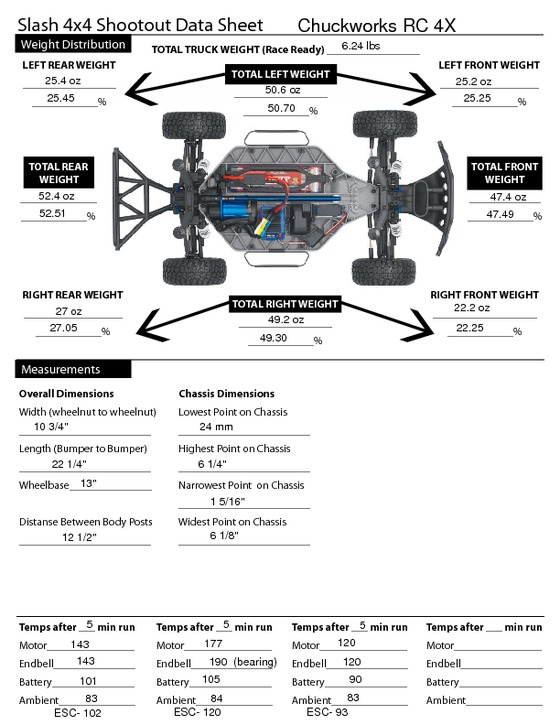 Slash 4x4 Shootout Data Sheet Chuckworks RC 4X

Weight Distribution

TOTAL TRUCK WEIGHT (Race Ready) 6.24 lbs

LEFT REAR WEIGHT
25.4 oz
25.45 %

TOTAL LEFT WEIGHT
50.6 oz
50.70 %

LEFT FRONT WEIGHT
25.2 oz
25.25 %

TOTAL REAR WEIGHT
52.4 oz
52.51 %

TOTAL FRONT WEIGHT
47.4 oz
47.49 %

RIGHT REAR WEIGHT
27 oz
27.05 %

TOTAL RIGHT WEIGHT
49.2 oz
49.30 %

RIGHT FRONT WEIGHT
22.2 oz
22.25 %

Measurements

Overall Dimensions

Width (wheelnut to wheelnut)
10 3/4"

Length (Bumper to Bumper)
22 1/4"

Wheelbase 13"

Distanse Between Body Posts
12 1/2"

Chassis Dimensions

Lowest Point on Chassis
24 mm

Highest Point on Chassis
6 1/4"

Narrowest Point on Chassis
1 5/16"

Widest Point on Chassis
6 1/8"

Temps after 5 min run
Motor 143
Endbell 143
Battery 101
Ambient 83
ESC- 102

Temps after 5 min run
Motor 177
Endbell 190 (bearing)
Battery 105
Ambient 84
ESC- 120

Temps after 5 min run
Motor 120
Endbell 120
Battery 90
Ambient 83
ESC- 93

Temps after ___ min run
Motor
Endbell
Battery
Ambient